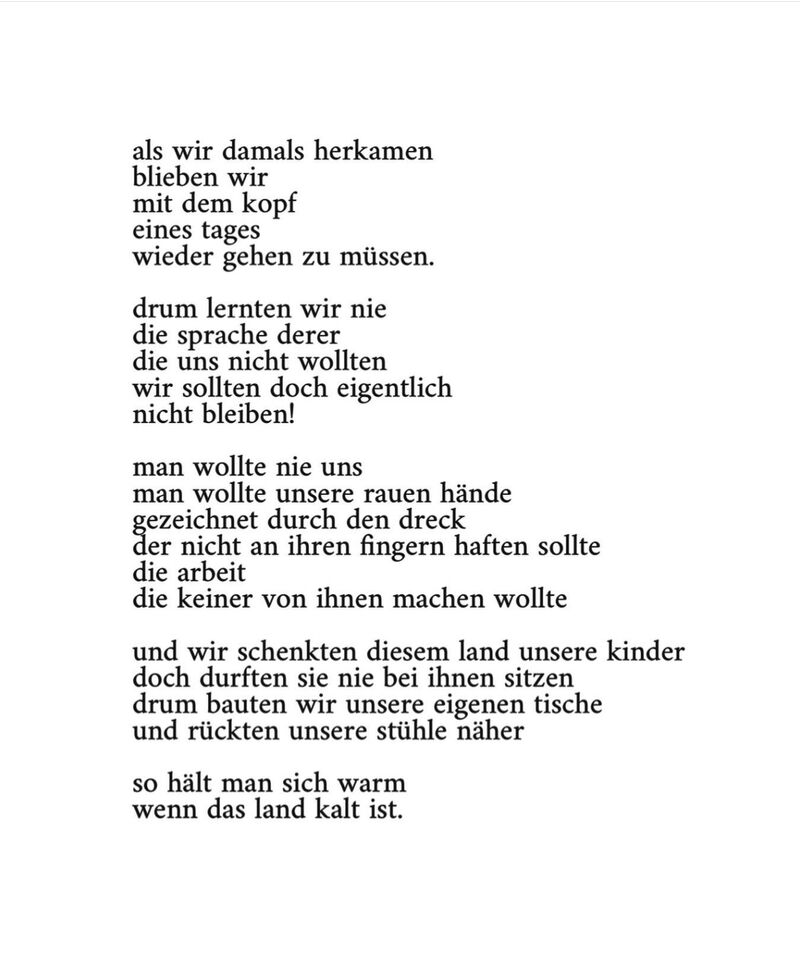 als wir damals herkamen
blieben wir
mit dem kopf
eines tages
wieder gehen zu müssen.

drum lernten wir nie
die sprache derer
die uns nicht wollten
wir sollten doch eigentlich
nicht bleiben!

man wollte nie uns
man wollte unsere rauen hände
gezeichnet durch den dreck
der nicht an ihren fingern haften sollte
die arbeit
die keiner von ihnen machen wollte

und wir schenkten diesem land unsere kinder
doch durften sie nie bei ihnen sitzen
drum bauten wir unsere eigenen tische
und rückten unsere stühle näher

so hält man sich warm
wenn das land kalt ist.